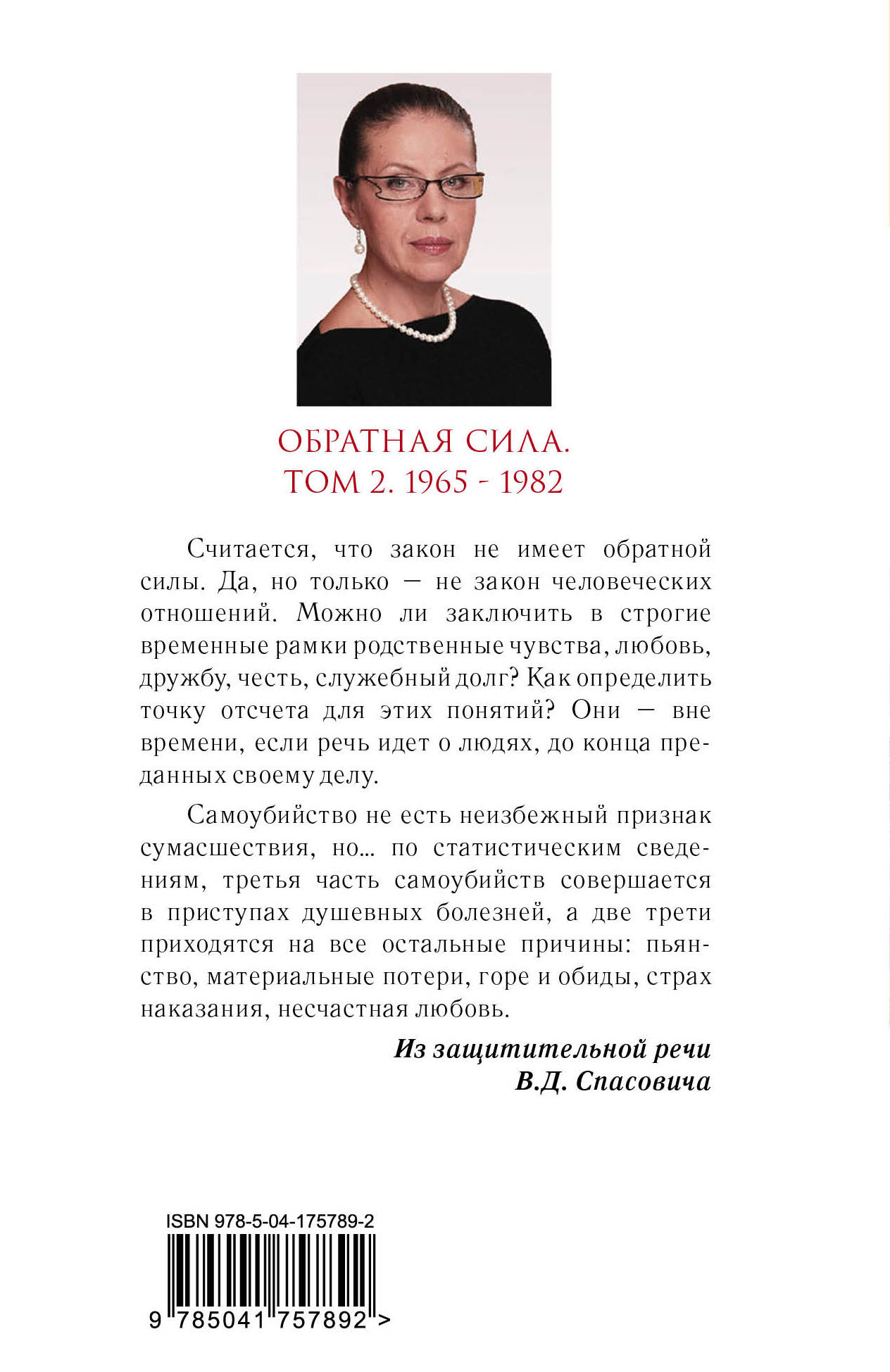 ОБРАТНАЯ СИЛА.
ТОМ 2. 1965 - 1982

Считается, что закон не имеет обратной силы. Да, но только — не закон человеческих отношений. Можно ли заключить в строгие временные рамки родственные чувства, любовь, дружбу, честь, служебный долг? Как определить точку отсчета для этих понятий? Они — вне времени, если речь идет о людях, до конца преданных своему делу.

Самоубийство не есть неизбежный признак сумасшествия, но... по статистическим сведениям, третья часть самоубийств совершается в приступах душевных болезней, а две трети приходятся на все остальные причины: пьянство, материальные потери, горе и обиды, страх наказания, несчастная любовь.

Из защитительной речи
В.Д. Спасовича

ISBN 978-5-04-175789-2

9 785041 757892 >